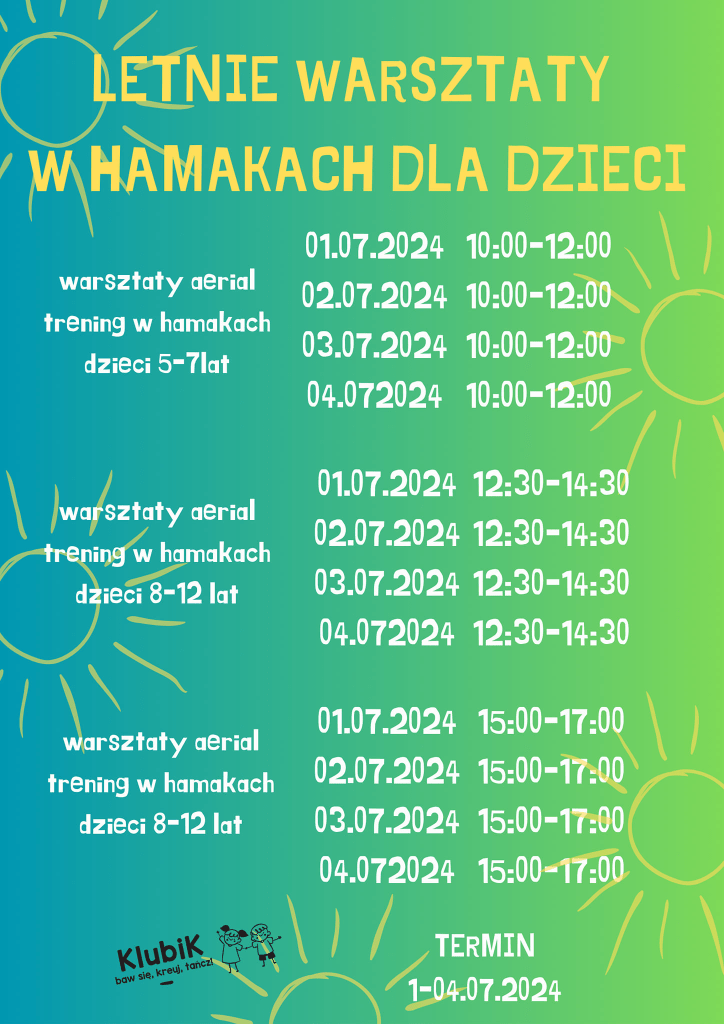 LETNIE WARSZTATY
W HAMAKACH DLA DZIECI

warsztaty aerial
trening w hamakach
dzieci 5-7lat

01.07.2024 10:00-12:00
02.07.2024 10:00-12:00
03.07.2024 10:00-12:00
04.072024 10:00-12:00

warsztaty aerial
trening w hamakach
dzieci 8-12 lat

01.07.2024 12:30-14:30
02.07.2024 12:30-14:30
03.07.2024 12:30-14:30
04.072024 12:30-14:30

warsztaty aerial
trening w hamakach
dzieci 8-12 lat

01.07.2024 15:00-17:00
02.07.2024 15:00-17:00
03.07.2024 15:00-17:00
04.072024 15:00-17:00

KlubiK
baw się, kreuj, tańcz!

TERMIN
1-04.07.2024